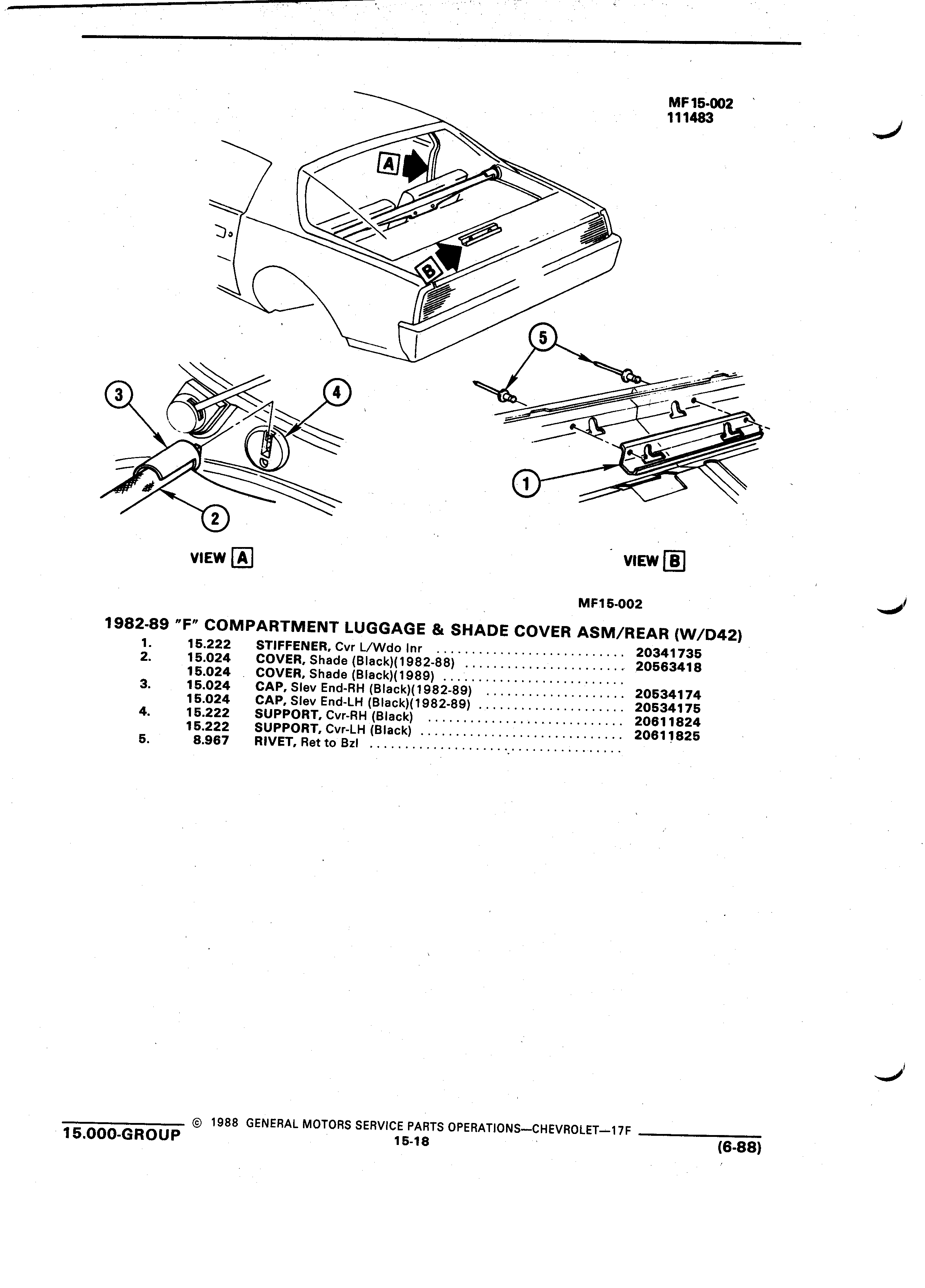 MF15-002
111483

A

B

5

3

4

1

2

VIEW A

VIEW B

MF15-002

1982-89 "F" COMPARTMENT LUGGAGE & SHADE COVER ASM/REAR (W/D42)

| | | | |
|---|---|---|---|
| 1. | 15.222 | STIFFENER, Cvr L/Wdo Inr | 20341735 |
| 2. | 15.024 | COVER, Shade (Black)(1982-88) | 20563418 |
| | 15.024 | COVER, Shade (Black)(1989) | |
| 3. | 15.024 | CAP, Slev End-RH (Black)(1982-89) | 20534174 |
| | 15.024 | CAP, Slev End-LH (Black)(1982-89) | 20534175 |
| 4. | 15.222 | SUPPORT, Cvr-RH (Black) | 20611824 |
| | 15.222 | SUPPORT, Cvr-LH (Black) | 20611825 |
| 5. | 8.967 | RIVET, Ret to Bzl | |

15.000-GROUP © 1988 GENERAL MOTORS SERVICE PARTS OPERATIONS—CHEVROLET—17F
15-18
(6-88)